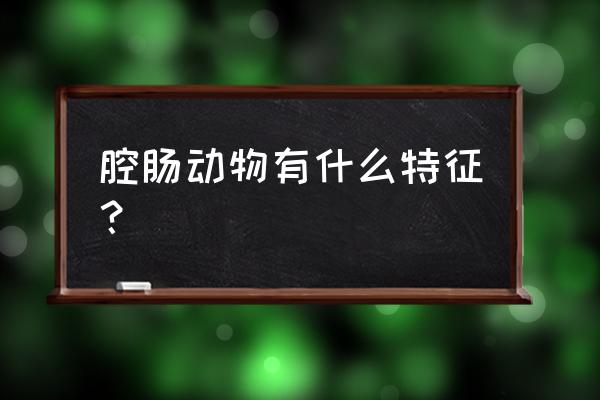 腔肠动物有什么特征？